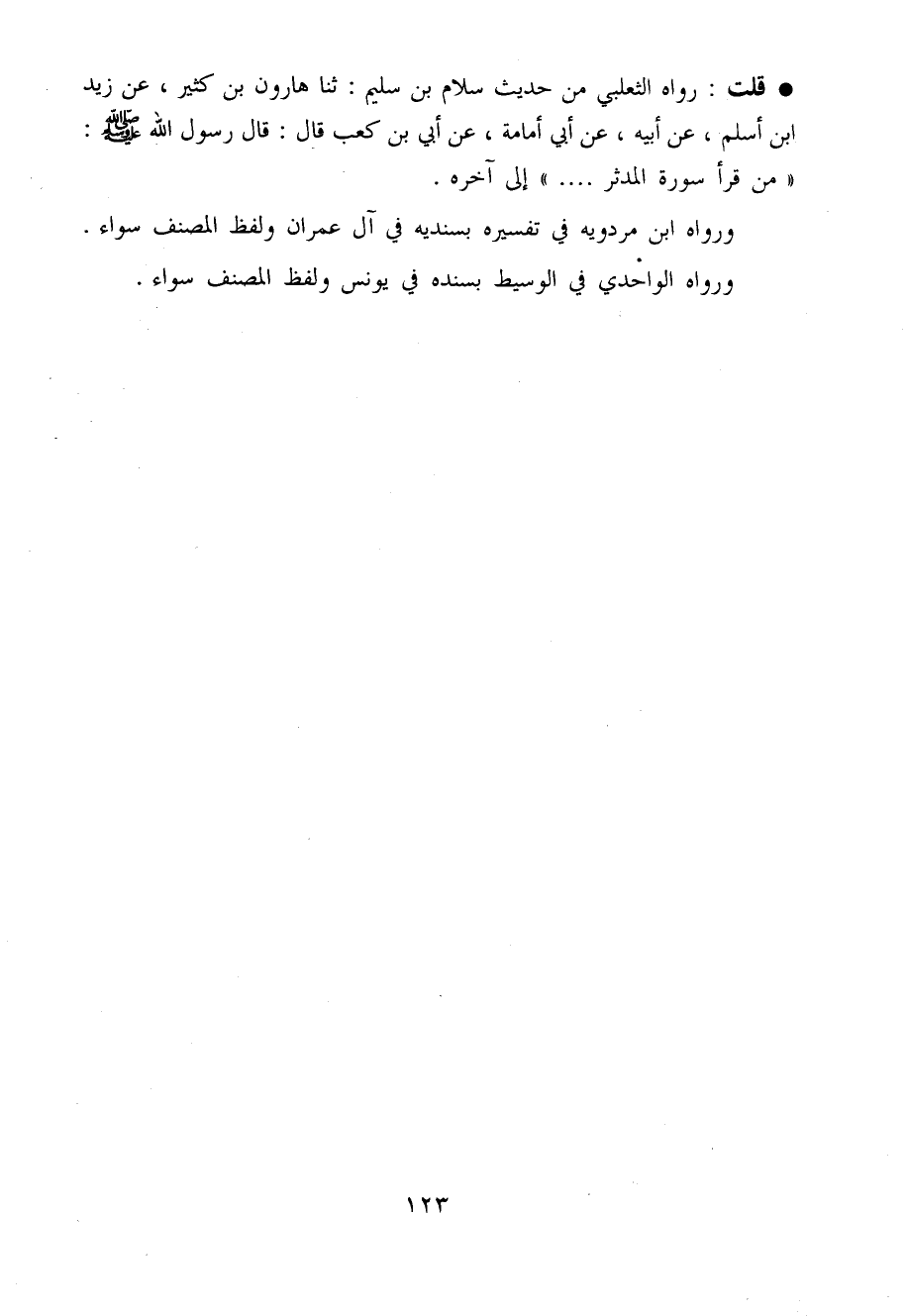 • قلت : رواه الثعلبي من حديث سلام بن سليم : ثنا هارون بن كثير ، عن زيد ابن أسلم ، عن أبيه ، عن أبي أمامة ، عن أبي بن كعب قال : قال رسول الله ﷺ : « من قرأ سورة المدثر .... » إلى آخره .

ورواه ابن مردويه في تفسيره بسنديه في آل عمران ولفظ المصنف سواء .

ورواه الواحدي في الوسيط بسنده في يونس ولفظ المصنف سواء .

١٢٣